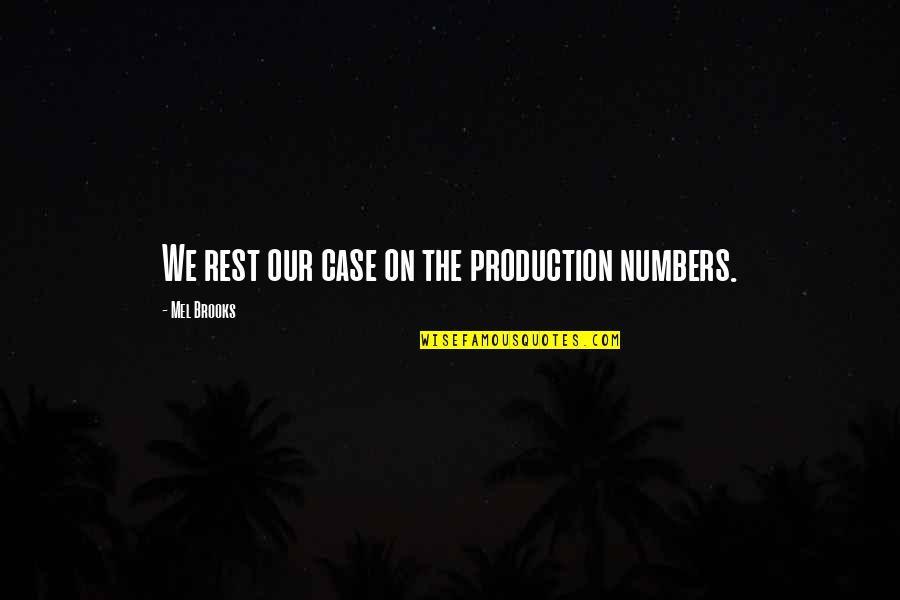 We rest our case on the production numbers.

- Mel Brooks

WISEFAMOUSQUOTES.COM